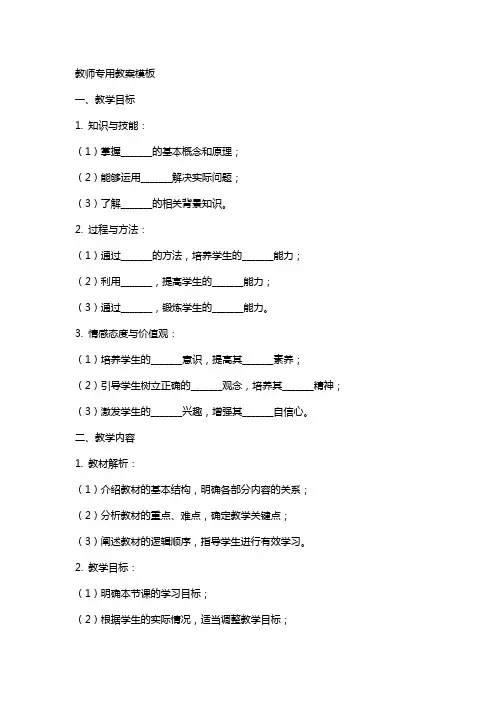 教师专用教案模板

一、教学目标

1. 知识与技能：

（1）掌握______的基本概念和原理；

（2）能够运用______解决实际问题；

（3）了解______的相关背景知识。

2. 过程与方法：

（1）通过______的方法，培养学生的______能力；

（2）利用______，提高学生的______能力；

（3）通过______，锻炼学生的______能力。

3. 情感态度与价值观：

（1）培养学生的______意识，提高其______素养；

（2）引导学生树立正确的______观念，培养其______精神；

（3）激发学生的______兴趣，增强其______自信心。

二、教学内容

1. 教材解析：

（1）介绍教材的基本结构，明确各部分内容的关系；

（2）分析教材的重点、难点，确定教学关键点；

（3）阐述教材的逻辑顺序，指导学生进行有效学习。

2. 教学目标：

（1）明确本节课的学习目标；

（2）根据学生的实际情况，适当调整教学目标；